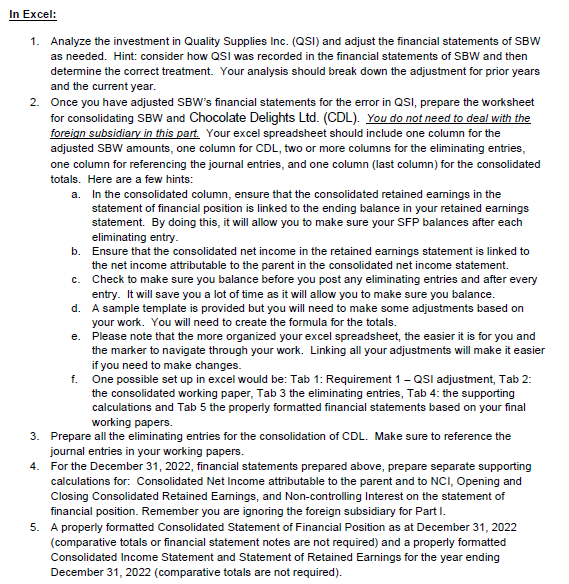 In Excel:

1. Analyze the investment in Quality Supplies Inc. (QSI) and adjust the financial statements of SBW as needed. Hint: consider how QSI was recorded in the financial statements of SBW and then determine the correct treatment. Your analysis should break down the adjustment for prior years and the current year.
2. Once you have adjusted SBW's financial statements for the error in QSI, prepare the worksheet for consolidating SBW and Chocolate Delights Ltd. (CDL). You do not need to deal with the foreign subsidiary in this part. Your excel spreadsheet should include one column for the adjusted SBW amounts, one column for CDL, two or more columns for the eliminating entries, one column for referencing the journal entries, and one column (last column) for the consolidated totals. Here are a few hints:
 a. In the consolidated column, ensure that the consolidated retained earnings in the statement of financial position is linked to the ending balance in your retained earnings statement. By doing this, it will allow you to make sure your SFP balances after each eliminating entry.
 b. Ensure that the consolidated net income in the retained earnings statement is linked to the net income attributable to the parent in the consolidated net income statement.
 c. Check to make sure you balance before you post any eliminating entries and after every entry. It will save you a lot of time as it will allow you to make sure you balance.
 d. A sample template is provided but you will need to make some adjustments based on your work. You will need to create the formula for the totals.
 e. Please note that the more organized your excel spreadsheet, the easier it is for you and the marker to navigate through your work. Linking all your adjustments will make it easier if you need to make changes.
 f. One possible set up in excel would be: Tab 1: Requirement 1 – QSI adjustment, Tab 2: the consolidated working paper, Tab 3 the eliminating entries, Tab 4: the supporting calculations and Tab 5 the properly formatted financial statements based on your final working papers.
3. Prepare all the eliminating entries for the consolidation of CDL. Make sure to reference the journal entries in your working papers.
4. For the December 31, 2022, financial statements prepared above, prepare separate supporting calculations for: Consolidated Net Income attributable to the parent and to NCI, Opening and Closing Consolidated Retained Earnings, and Non-controlling Interest on the statement of financial position. Remember you are ignoring the foreign subsidiary for Part I.
5. A properly formatted Consolidated Statement of Financial Position as at December 31, 2022 (comparative totals or financial statement notes are not required) and a properly formatted Consolidated Income Statement and Statement of Retained Earnings for the year ending December 31, 2022 (comparative totals are not required).